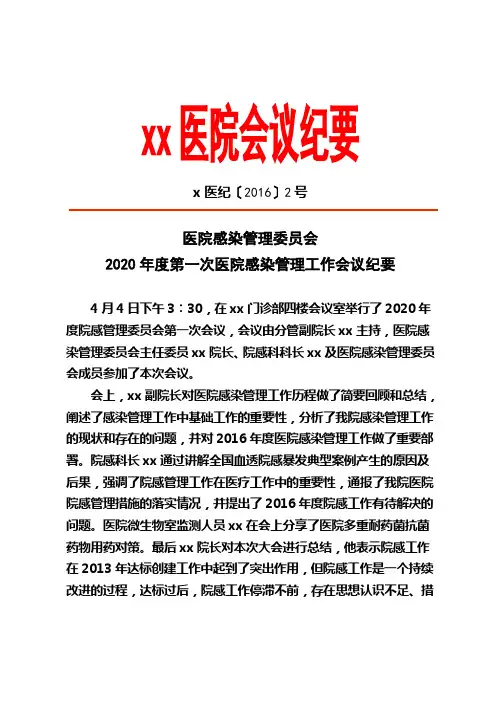 xx 医院会议纪要

x 医纪〔2016〕2 号

医院感染管理委员会
2020 年度第一次医院感染管理工作会议纪要

4 月 4 日下午 3：30，在 xx 门诊部四楼会议室举行了 2020 年度院感管理委员会第一次会议，会议由分管副院长 xx 主持，医院感染管理委员会主任委员 xx 院长、院感科科长 xx 及医院感染管理委员会成员参加了本次会议。

会上，xx 副院长对医院感染管理工作历程做了简要回顾和总结，阐述了感染管理工作中基础工作的重要性，分析了我院感染管理工作的现状和存在的问题，并对 2016 年度医院感染管理工作做了重要部署。院感科长 xx 通过讲解全国血透院感暴发典型案例产生的原因及后果，强调了院感管理工作在医疗工作中的重要性，通报了我院医院院感管理措施的落实情况，并提出了 2016 年度院感工作有待解决的问题。医院微生物室监测人员 xx 在会上分享了医院多重耐药菌抗菌药物用药对策。最后 xx 院长对本次大会进行总结，他表示院感工作在 2013 年达标创建工作中起到了突出作用，但院感工作是一个持续改进的过程，达标过后，院感工作停滞不前，存在思想认识不足、措